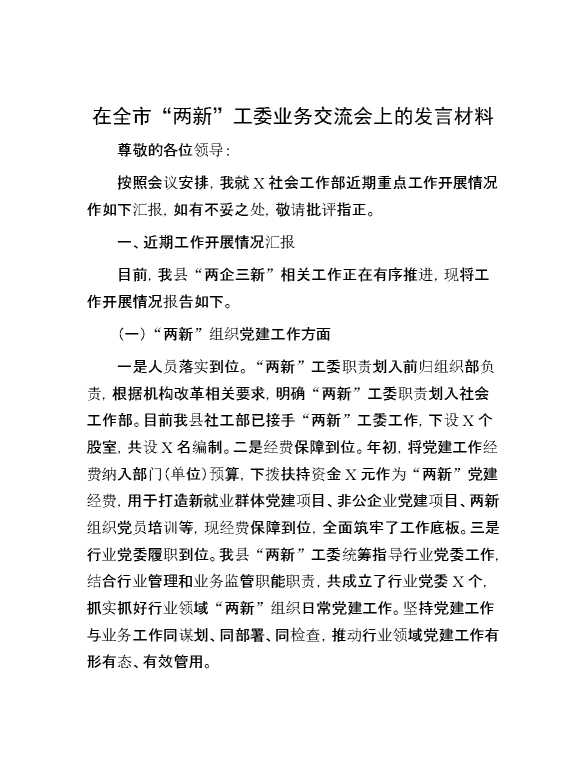 在全市“两新”工委业务交流会上的发言材料

尊敬的各位领导：

按照会议安排，我就X社会工作部近期重点工作开展情况作如下汇报，如有不妥之处，敬请批评指正。

一、近期工作开展情况汇报

目前，我县“两企三新”相关工作正在有序推进，现将工作开展情况报告如下。

（一）“两新”组织党建工作方面

一是人员落实到位。“两新”工委职责划入前归组织部负责，根据机构改革相关要求，明确“两新”工委职责划入社会工作部。目前我县社工部已接手“两新”工委工作，下设X个股室，共设X名编制。二是经费保障到位。年初，将党建工作经费纳入部门（单位）预算，下拨扶持资金X元作为“两新”党建经费，用于打造新就业群体党建项目、非公企业党建项目、两新组织党员培训等，现经费保障到位，全面筑牢了工作底板。三是行业党委履职到位。我县“两新”工委统筹指导行业党委工作，结合行业管理和业务监管职能职责，共成立了行业党委X个，抓实抓好行业领域“两新”组织日常党建工作。坚持党建工作与业务工作同谋划、同部署、同检查，推动行业领域党建工作有形有态、有效管用。